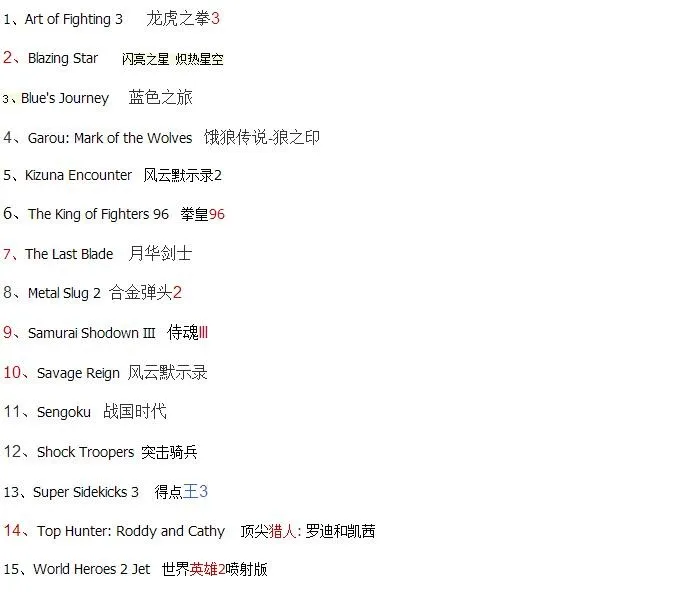 1、Art of Fighting 3 龙虎之拳3

2、Blazing Star 闪亮之星 炽热星空

3、Blue's Journey 蓝色之旅

4、Garou: Mark of the Wolves 饿狼传说-狼之印

5、Kizuna Encounter 风云默示录2

6、The King of Fighters 96 拳皇96

7、The Last Blade 月华剑士

8、Metal Slug 2 合金弹头2

9、Samurai Shodown Ⅲ 侍魂Ⅲ

10、Savage Reign 风云默示录

11、Sengoku 战国时代

12、Shock Troopers 突击骑兵

13、Super Sidekicks 3 得点王3

14、Top Hunter: Roddy and Cathy 顶尖猎人: 罗迪和凯茜

15、World Heroes 2 Jet 世界英雄2喷射版